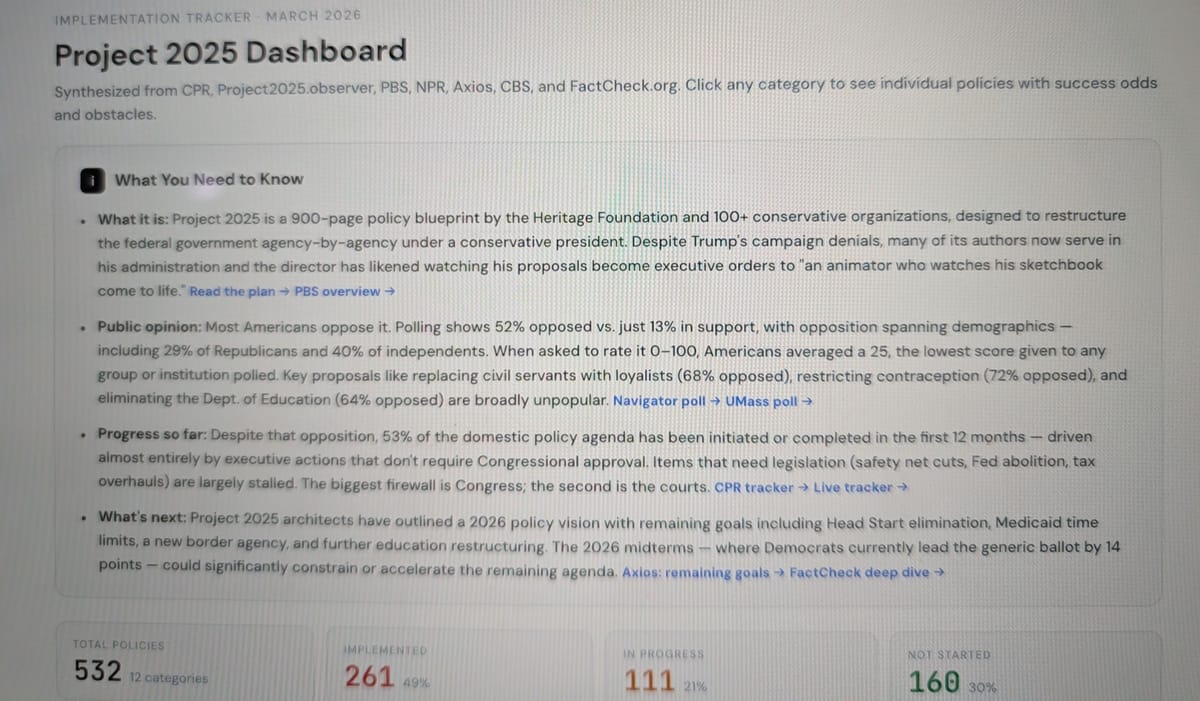 IMPLEMENTATION TRACKER · MARCH 2026

Project 2025 Dashboard

Synthesized from CPR, Project2025.observer, PBS, NPR, Axios, CBS, and FactCheck.org. Click any category to see individual policies with success odds and obstacles.

i What You Need to Know

• What it is: Project 2025 is a 900-page policy blueprint by the Heritage Foundation and 100+ conservative organizations, designed to restructure the federal government agency-by-agency under a conservative president. Despite Trump's campaign denials, many of its authors now serve in his administration and the director has likened watching his proposals become executive orders to "an animator who watches his sketchbook come to life." Read the plan → PBS overview →

• Public opinion: Most Americans oppose it. Polling shows 52% opposed vs. just 13% in support, with opposition spanning demographics — including 29% of Republicans and 40% of independents. When asked to rate it 0–100, Americans averaged a 25, the lowest score given to any group or institution polled. Key proposals like replacing civil servants with loyalists (68% opposed), restricting contraception (72% opposed), and eliminating the Dept. of Education (64% opposed) are broadly unpopular. Navigator poll → UMass poll →

• Progress so far: Despite that opposition, 53% of the domestic policy agenda has been initiated or completed in the first 12 months — driven almost entirely by executive actions that don't require Congressional approval. Items that need legislation (safety net cuts, Fed abolition, tax overhauls) are largely stalled. The biggest firewall is Congress; the second is the courts. CPR tracker → Live tracker →

• What's next: Project 2025 architects have outlined a 2026 policy vision with remaining goals including Head Start elimination, Medicaid time limits, a new border agency, and further education restructuring. The 2026 midterms — where Democrats currently lead the generic ballot by 14 points — could significantly constrain or accelerate the remaining agenda. Axios: remaining goals → FactCheck deep dive →

TOTAL POLICIES
532 12 categories

IMPLEMENTED
261 49%

IN PROGRESS
111 21%

NOT STARTED
160 30%